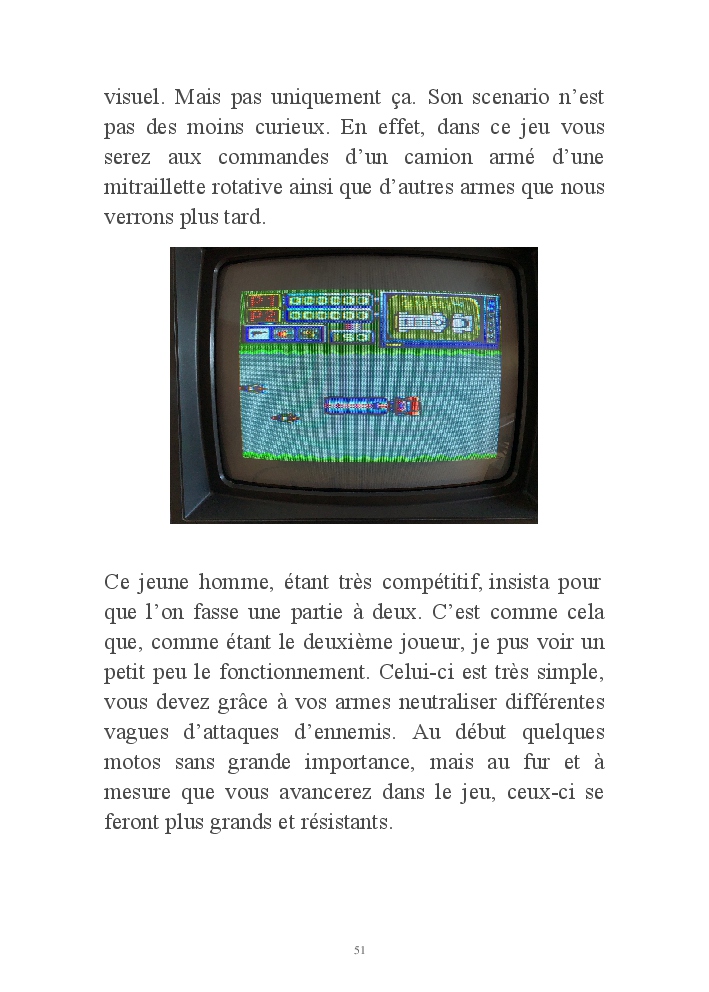 visuel. Mais pas uniquement ça. Son scenario n'est pas des moins curieux. En effet, dans ce jeu vous serez aux commandes d'un camion armé d'une mitraillette rotative ainsi que d'autres armes que nous verrons plus tard.

Ce jeune homme, étant très compétitif, insista pour que l'on fasse une partie à deux. C'est comme cela que, comme étant le deuxième joueur, je pus voir un petit peu le fonctionnement. Celui-ci est très simple, vous devez grâce à vos armes neutraliser différentes vagues d'attaques d'ennemis. Au début quelques motos sans grande importance, mais au fur et à mesure que vous avancerez dans le jeu, ceux-ci se feront plus grands et résistants.

51